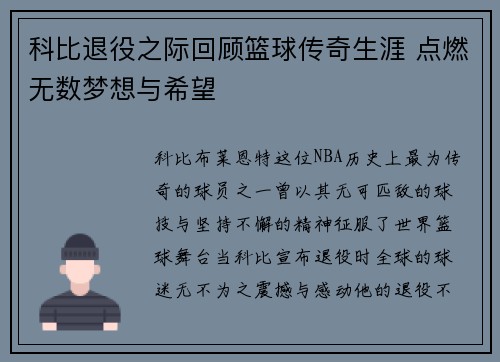 科比退役之际回顾篮球传奇生涯 点燃无数梦想与希望

科比布莱恩特这位NBA历史上最为传奇的球员之一曾以其无可匹敌的球技与坚持不懈的精神征服了世界篮球舞台当科比宣布退役时全球的球迷无不为之震撼与感动他的退役不